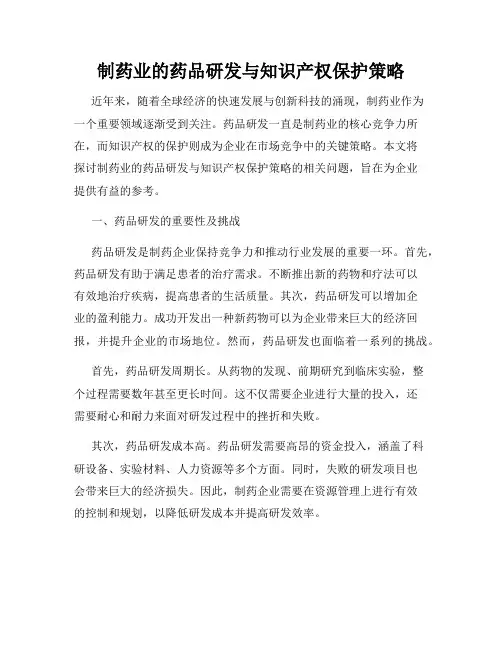 制药业的药品研发与知识产权保护策略

近年来，随着全球经济的快速发展与创新科技的涌现，制药业作为一个重要领域逐渐受到关注。药品研发一直是制药业的核心竞争力所在，而知识产权的保护则成为企业在市场竞争中的关键策略。本文将探讨制药业的药品研发与知识产权保护策略的相关问题，旨在为企业提供有益的参考。

一、药品研发的重要性及挑战

药品研发是制药企业保持竞争力和推动行业发展的重要一环。首先，药品研发有助于满足患者的治疗需求。不断推出新的药物和疗法可以有效地治疗疾病，提高患者的生活质量。其次，药品研发可以增加企业的盈利能力。成功开发出一种新药物可以为企业带来巨大的经济回报，并提升企业的市场地位。然而，药品研发也面临着一系列的挑战。

首先，药品研发周期长。从药物的发现、前期研究到临床实验，整个过程需要数年甚至更长时间。这不仅需要企业进行大量的投入，还需要耐心和耐力来面对研发过程中的挫折和失败。

其次，药品研发成本高。药品研发需要高昂的资金投入，涵盖了科研设备、实验材料、人力资源等多个方面。同时，失败的研发项目也会带来巨大的经济损失。因此，制药企业需要在资源管理上进行有效的控制和规划，以降低研发成本并提高研发效率。